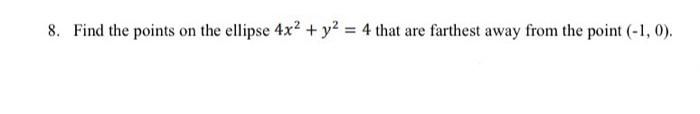 8. Find the points on the ellipse $4x^2 + y^2 = 4$ that are farthest away from the point (-1, 0).